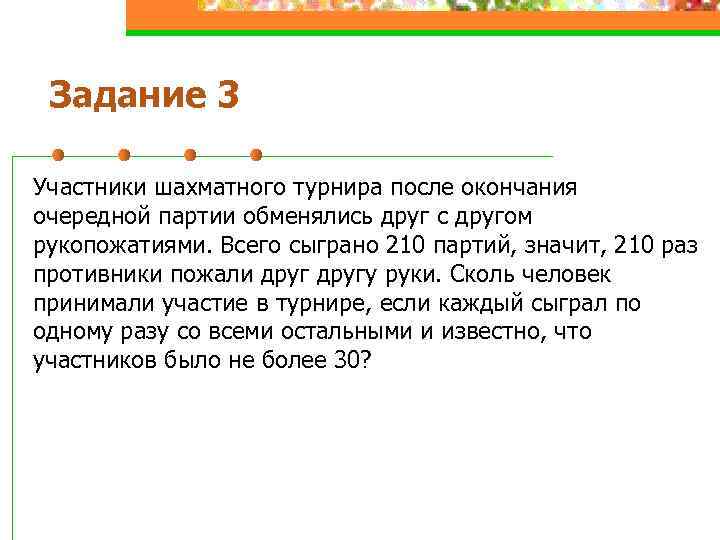 Задание 3

Участники шахматного турнира после окончания очередной партии обменялись друг с другом рукопожатиями. Всего сыграно 210 партий, значит, 210 раз противники пожали друг другу руки. Сколь человек принимали участие в турнире, если каждый сыграл по одному разу со всеми остальными и известно, что участников было не более 30?